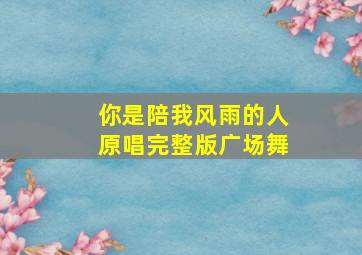 你是陪我风雨的人
原唱完整版广场舞